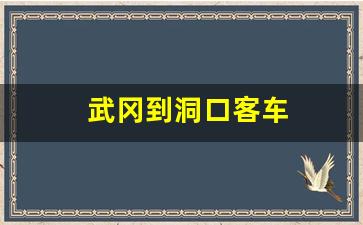 武冈到洞口客车